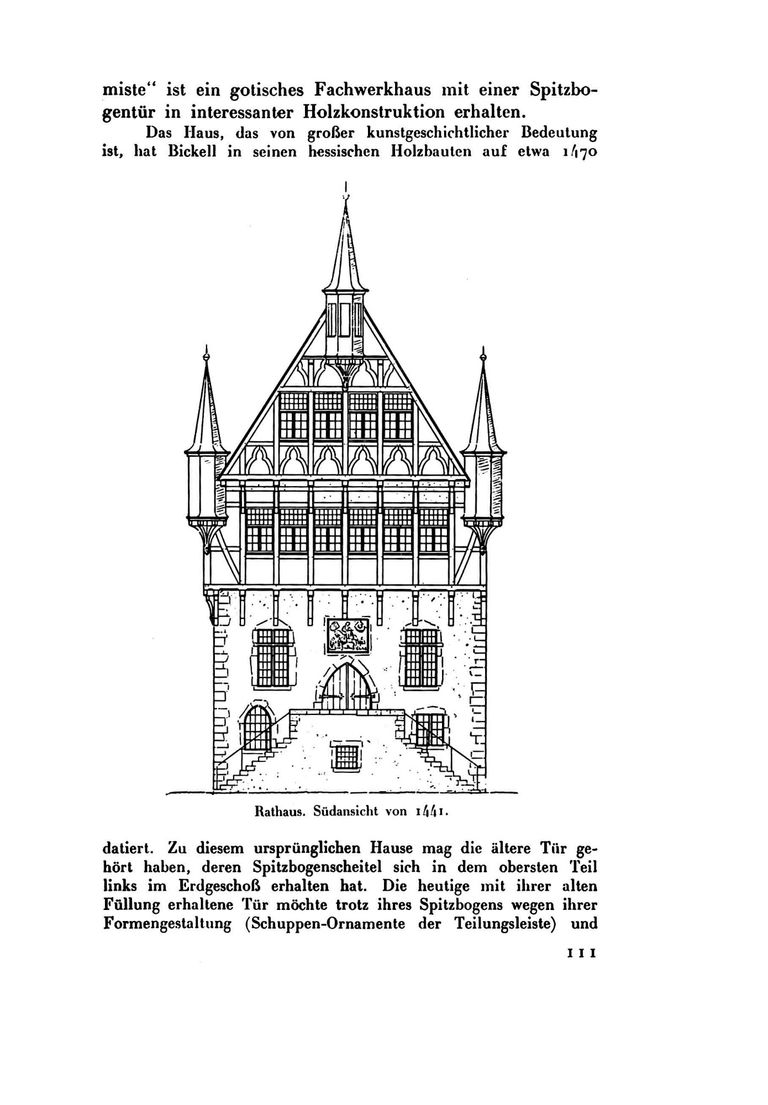 miste“ ist ein gotisches Fachwerkhaus mit einer Spitzbogentür in interessanter Holzkonstruktion erhalten.

Das Haus, das von großer kunstgeschichtlicher Bedeutung ist, hat Bickell in seinen hessischen Holzbauten auf etwa 1470

Rathaus. Südansicht von 1441.

datiert. Zu diesem ursprünglichen Hause mag die ältere Tür gehört haben, deren Spitzbogenscheitel sich in dem obersten Teil links im Erdgeschoß erhalten hat. Die heutige mit ihrer alten Füllung erhaltene Tür möchte trotz ihres Spitzbogens wegen ihrer Formengestaltung (Schuppen-Ornamente der Teilungsleiste) und

111